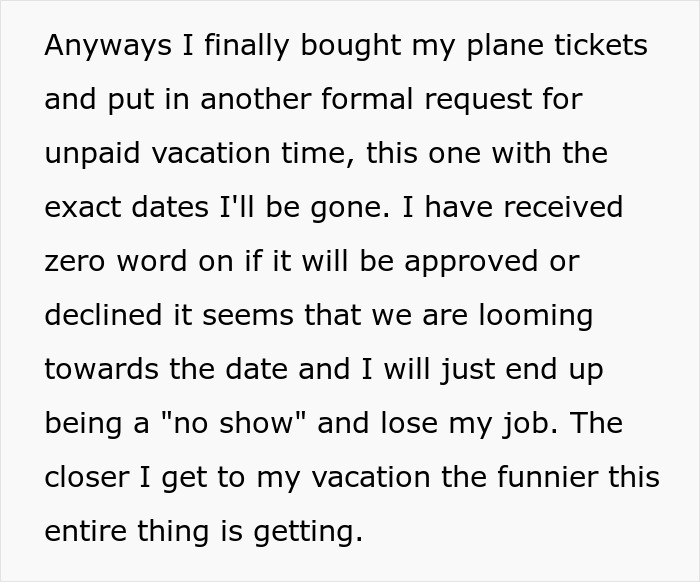 Anyways I finally bought my plane tickets and put in another formal request for unpaid vacation time, this one with the exact dates I'll be gone. I have received zero word on if it will be approved or declined it seems that we are looming towards the date and I will just end up being a "no show" and lose my job. The closer I get to my vacation the funnier this entire thing is getting.